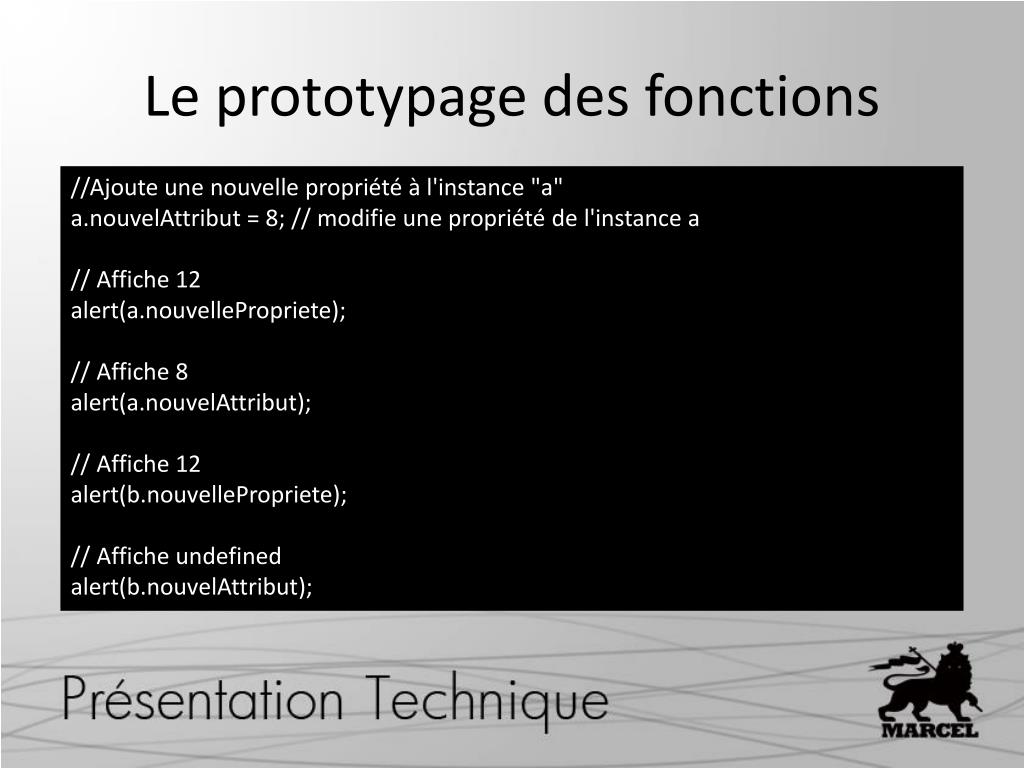 Le prototypage des fonctions

//Ajoute une nouvelle propriété à l'instance "a"
a.nouvelAttribut = 8; // modifie une propriété de l'instance a

// Affiche 12
alert(a.nouvellePropriete);

// Affiche 8
alert(a.nouvelAttribut);

// Affiche 12
alert(b.nouvellePropriete);

// Affiche undefined
alert(b.nouvelAttribut);

Présentation Technique

MARCEL